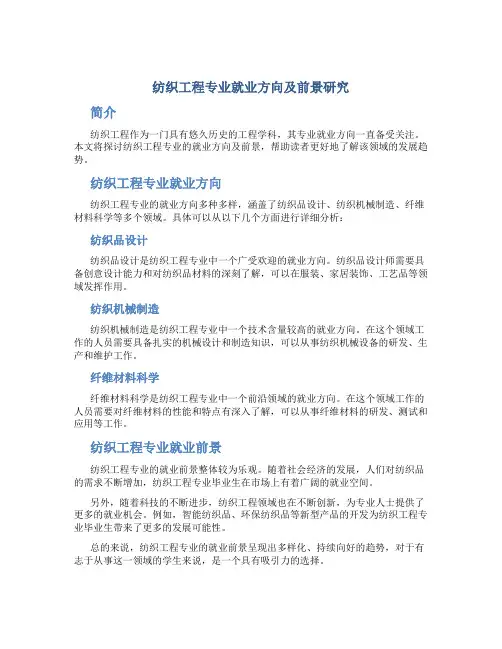 纺织工程专业就业方向及前景研究

简介

纺织工程作为一门具有悠久历史的工程学科，其专业就业方向一直备受关注。本文将探讨纺织工程专业的就业方向及前景，帮助读者更好地了解该领域的发展趋势。

纺织工程专业就业方向

纺织工程专业的就业方向多种多样，涵盖了纺织品设计、纺织机械制造、纤维材料科学等多个领域。具体可以从以下几个方面进行详细分析：

纺织品设计

纺织品设计是纺织工程专业中一个广受欢迎的就业方向。纺织品设计师需要具备创意设计能力和对纺织品材料的深刻了解，可以在服装、家居装饰、工艺品等领域发挥作用。

纺织机械制造

纺织机械制造是纺织工程专业中一个技术含量较高的就业方向。在这个领域工作的人员需要具备扎实的机械设计和制造知识，可以从事纺织机械设备的研发、生产和维护工作。

纤维材料科学

纤维材料科学是纺织工程专业中一个前沿领域的就业方向。在这个领域工作的人员需要对纤维材料的性能和特点有深入了解，可以从事纤维材料的研发、测试和应用等工作。

纺织工程专业就业前景

纺织工程专业的就业前景整体较为乐观。随着社会经济的发展，人们对纺织品的需求不断增加，纺织工程专业毕业生在市场上有着广阔的就业空间。

另外，随着科技的不断进步，纺织工程领域也在不断创新，为专业人士提供了更多的就业机会。例如，智能纺织品、环保纺织品等新型产品的开发为纺织工程专业毕业生带来了更多的发展可能性。

总的来说，纺织工程专业的就业前景呈现出多样化、持续向好的趋势，对于有志于从事这一领域的学生来说，是一个具有吸引力的选择。